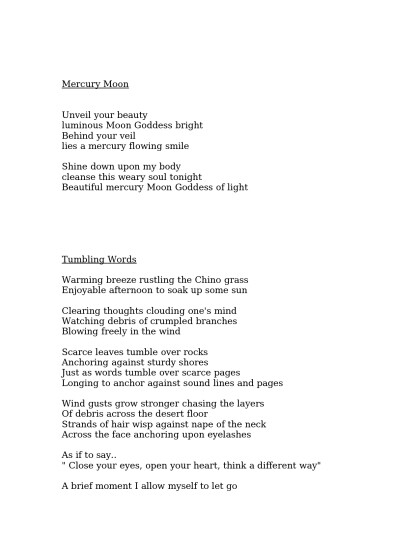 Mercury Moon

Unveil your beauty
luminous Moon Goddess bright
Behind your veil
lies a mercury flowing smile

Shine down upon my body
cleanse this weary soul tonight
Beautiful mercury Moon Goddess of light

Tumbling Words

Warming breeze rustling the Chino grass
Enjoyable afternoon to soak up some sun

Clearing thoughts clouding one's mind
Watching debris of crumpled branches
Blowing freely in the wind

Scarce leaves tumble over rocks
Anchoring against sturdy shores
Just as words tumble over scarce pages
Longing to anchor against sound lines and pages

Wind gusts grow stronger chasing the layers
Of debris across the desert floor
Strands of hair wisp against nape of the neck
Across the face anchoring upon eyelashes

As if to say..
" Close your eyes, open your heart, think a different way"

A brief moment I allow myself to let go